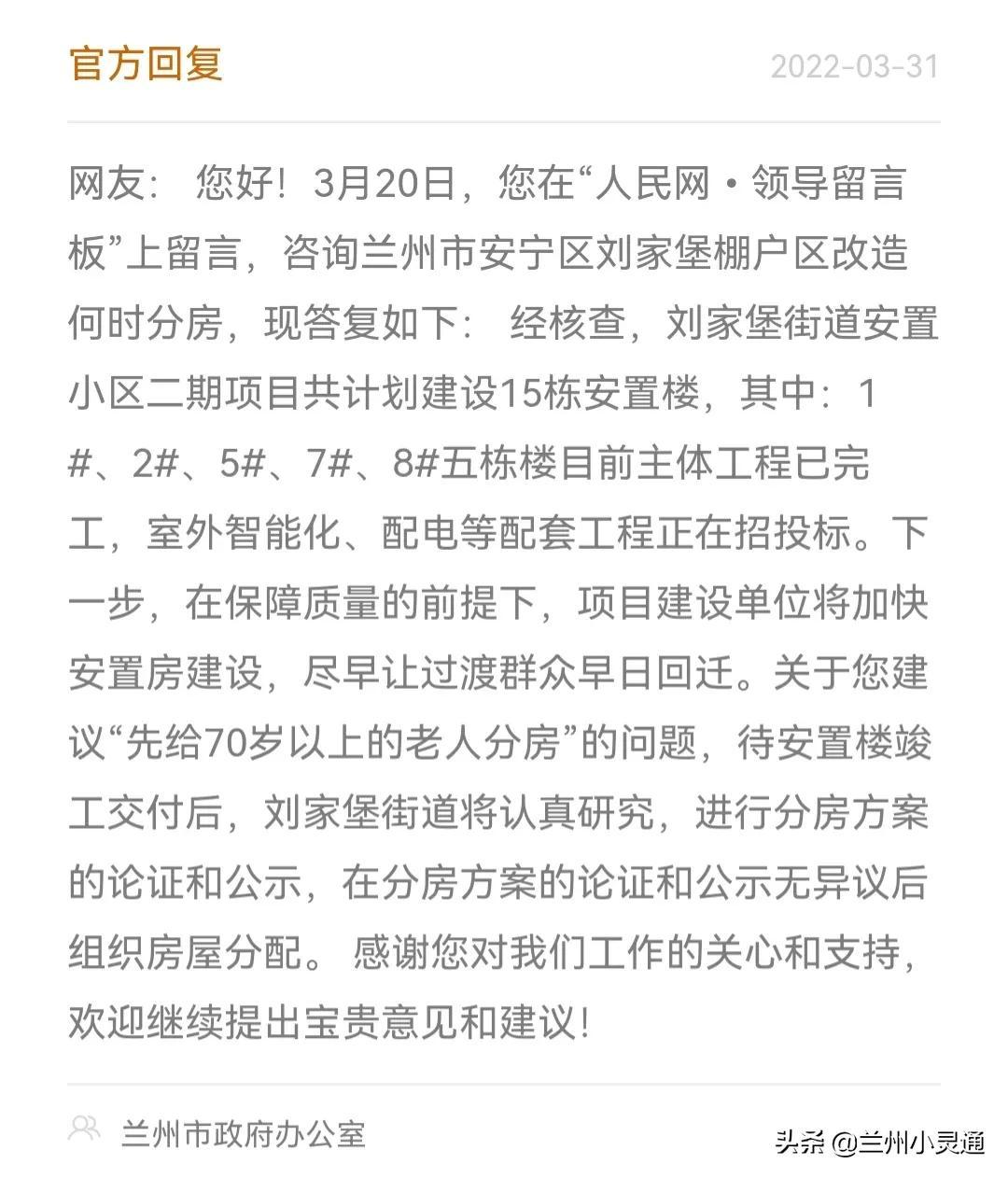 官方回复

2022-03-31

网友： 您好！3月20日，您在“人民网·领导留言板”上留言，咨询兰州市安宁区刘家堡棚户区改造何时分房，现答复如下： 经核查，刘家堡街道安置小区二期项目共计划建设15栋安置楼，其中：1#、2#、5#、7#、8#五栋楼目前主体工程已完工，室外智能化、配电等配套工程正在招投标。下一步，在保障质量的前提下，项目建设单位将加快安置房建设，尽早让过渡群众早日回迁。关于您建议“先给70岁以上的老人分房”的问题，待安置楼竣工交付后，刘家堡街道将认真研究，进行分房方案的论证和公示，在分房方案的论证和公示无异议后组织房屋分配。 感谢您对我们工作的关心和支持，欢迎继续提出宝贵意见和建议！

兰州市政府办公室

头条 @兰州小灵通